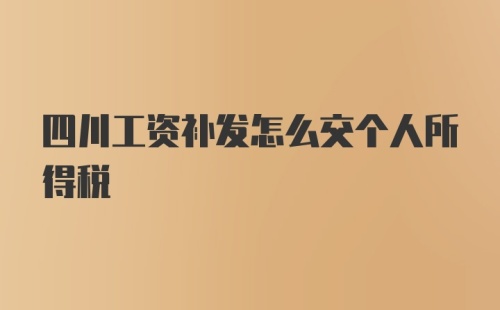 四川工资补发怎么交个人所得税